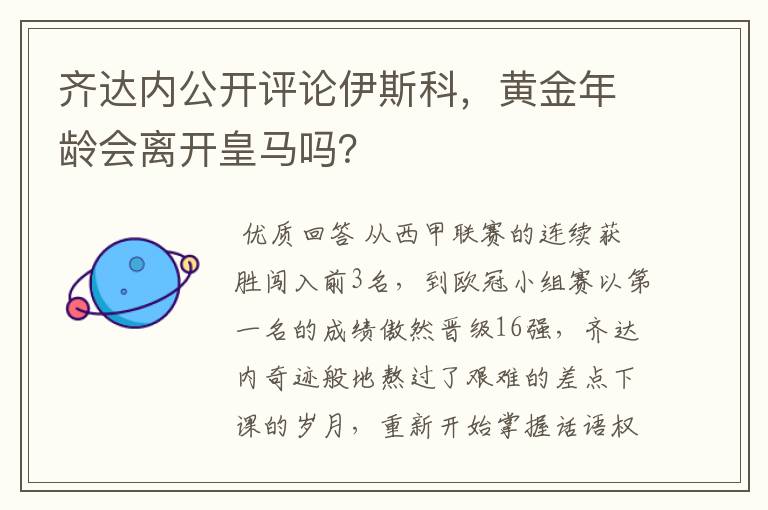 齐达内公开评论伊斯科，黄金年龄会离开皇马吗?

优质回答 从西甲联赛的连续获胜闯入前3名，到欧冠小组赛以第一名的成绩傲然晋级16强，齐达内奇迹般地熬过了艰难的差点下课的岁月，重新开始掌握话语权